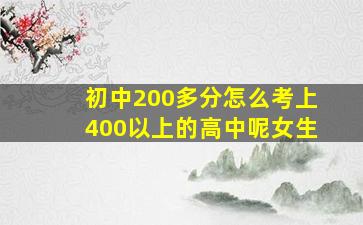 初中200多分怎么考上400以上的高中呢女生